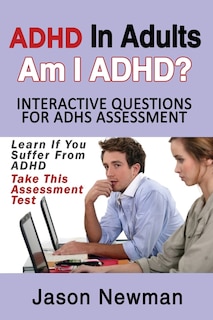 ADHD In Adults
Am I ADHD?

INTERACTIVE QUESTIONS FOR ADHS ASSESSMENT

Learn If You Suffer From ADHD
Take This Assessment Test

Jason Newman